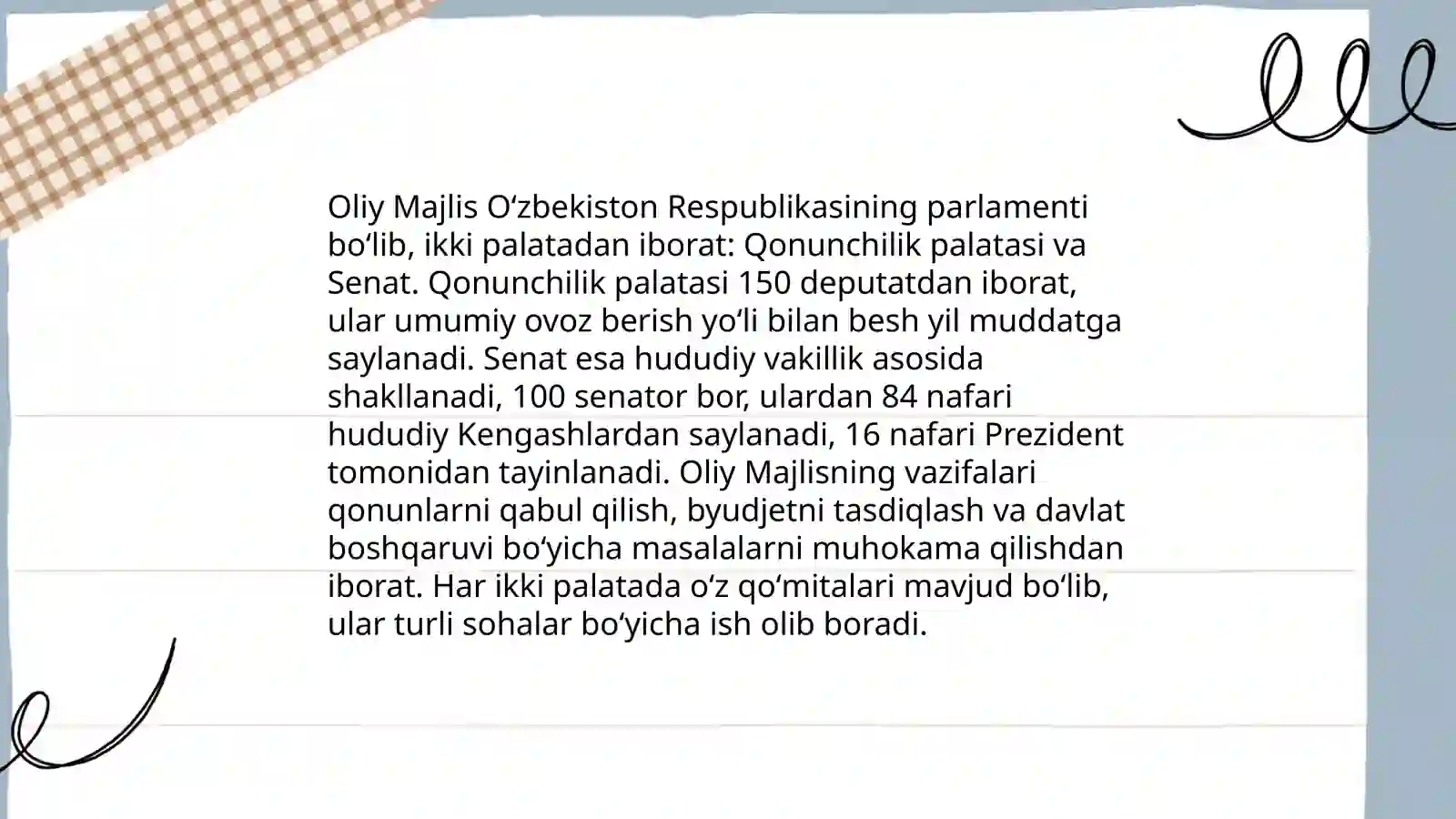 Oliy Majlis Oʻzbekiston Respublikasining parlamenti boʻlib, ikki palatadan iborat: Qonunchilik palatasi va Senat. Qonunchilik palatasi 150 deputatdan iborat, ular umumiy ovoz berish yoʻli bilan besh yil muddatga saylanadi. Senat esa hududiy vakillik asosida shakllanadi, 100 senator bor, ulardan 84 nafari hududiy Kengashlardan saylanadi, 16 nafari Prezident tomonidan tayinlanadi. Oliy Majlisning vazifalari qonunlarni qabul qilish, byudjetni tasdiqlash va davlat boshqaruvi boʻyicha masalalarni muhokama qilishdan iborat. Har ikki palatada oʻz qoʻmitalari mavjud boʻlib, ular turli sohalar boʻyicha ish olib boradi.